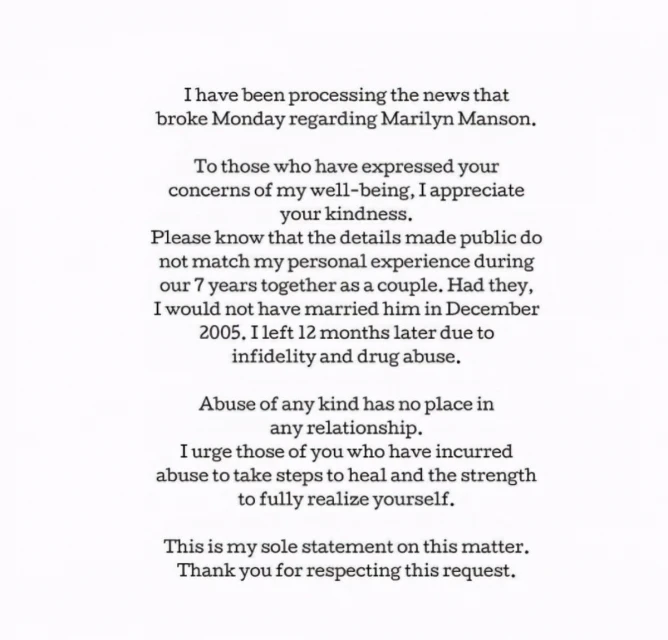 I have been processing the news that broke Monday regarding Marilyn Manson.

To those who have expressed your concerns of my well-being, I appreciate your kindness.
Please know that the details made public do not match my personal experience during our 7 years together as a couple. Had they, I would not have married him in December 2005. I left 12 months later due to infidelity and drug abuse.

Abuse of any kind has no place in any relationship.
I urge those of you who have incurred abuse to take steps to heal and the strength to fully realize yourself.

This is my sole statement on this matter.
Thank you for respecting this request.